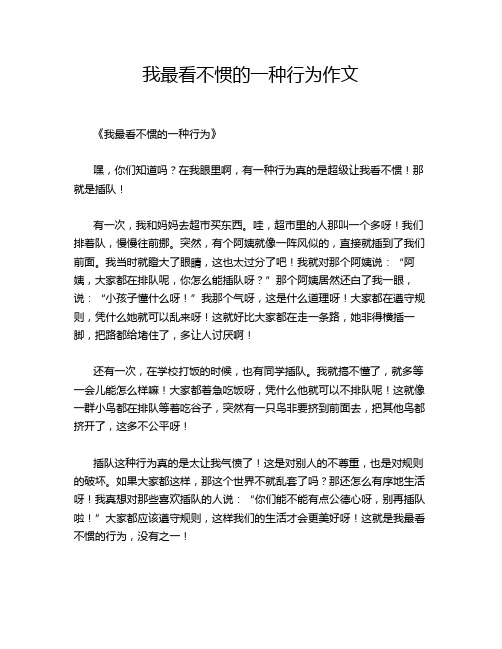 我最看不惯的一种行为作文

《我最看不惯的一种行为》

嘿，你们知道吗？在我眼里啊，有一种行为真的是超级让我看不惯！那就是插队！

有一次，我和妈妈去超市买东西。哇，超市里的人那叫一个多呀！我们排着队，慢慢往前挪。突然，有个阿姨就像一阵风似的，直接就插到了我们前面。我当时就瞪大了眼睛，这也太过分了吧！我就对那个阿姨说：“阿姨，大家都在排队呢，你怎么能插队呀？”那个阿姨居然还白了我一眼，说：“小孩子懂什么呀！”我那个气呀，这是什么道理呀！大家都在遵守规则，凭什么她就可以乱来呀！这就好比大家都在走一条路，她非得横插一脚，把路都给堵住了，多让人讨厌啊！

还有一次，在学校打饭的时候，也有同学插队。我就搞不懂了，就多等一会儿能怎么样嘛！大家都着急吃饭呀，凭什么他就可以不排队呢！这就像一群小鸟都在排队等着吃谷子，突然有一只鸟非要挤到前面去，把其他鸟都挤开了，这多不公平呀！

插队这种行为真的是太让我气愤了！这是对别人的不尊重，也是对规则的破坏。如果大家都这样，那这个世界不就乱套了吗？那还怎么有序地生活呀！我真想对那些喜欢插队的人说：“你们能不能有点公德心呀，别再插队啦！”大家都应该遵守规则，这样我们的生活才会更美好呀！这就是我最看不惯的行为，没有之一！